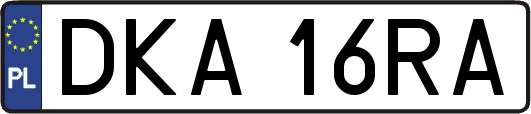 PL
DKA 16RA